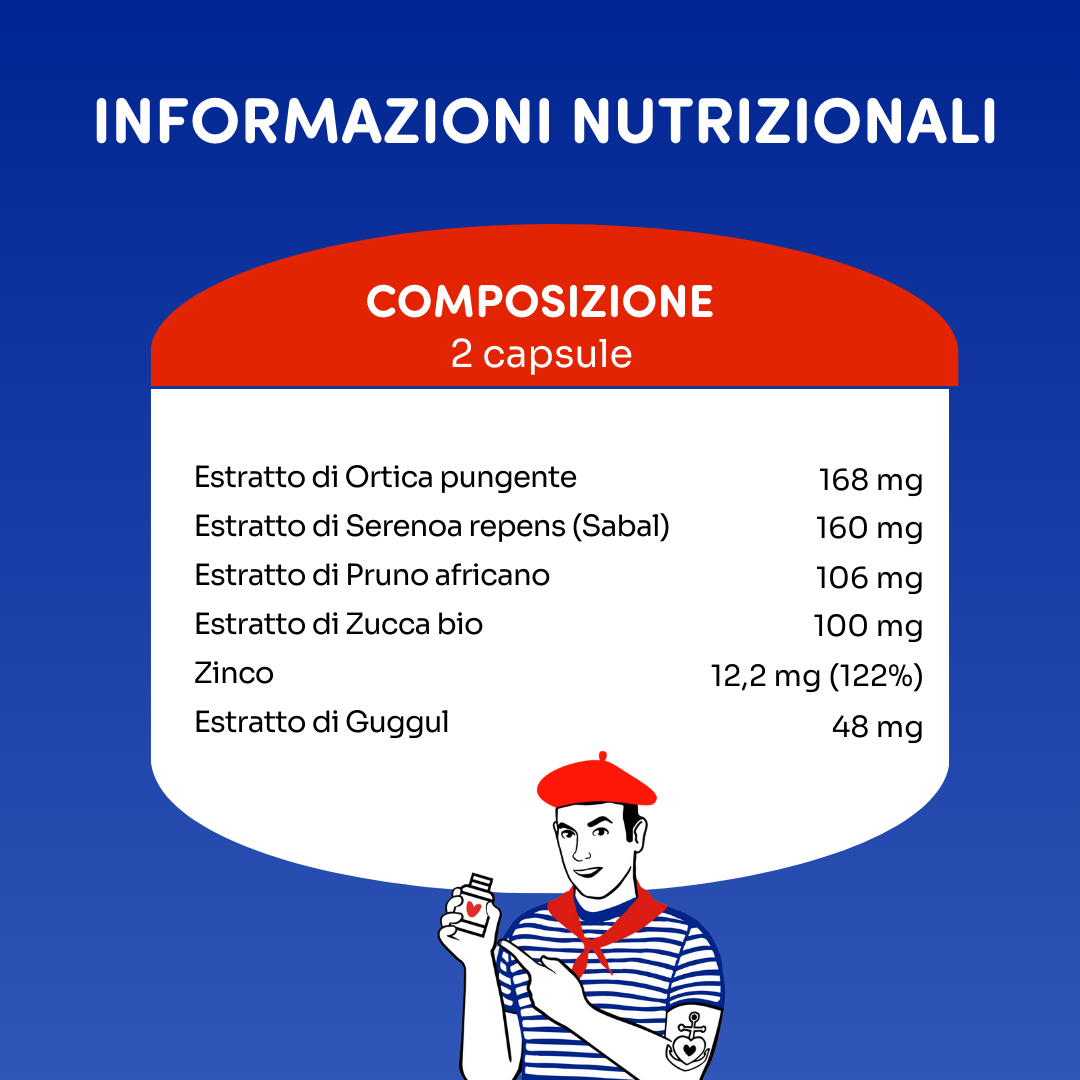 INFORMAZIONI NUTRIZIONALI

COMPOSIZIONE
2 capsule

| | |
|---|---|
| Estratto di Ortica pungente | 168 mg |
| Estratto di Serenoa repens (Sabal) | 160 mg |
| Estratto di Pruno africano | 106 mg |
| Estratto di Zucca bio | 100 mg |
| Zinco | 12,2 mg (122%) |
| Estratto di Guggul | 48 mg |